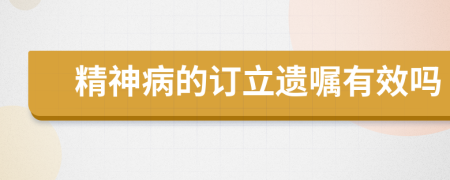 精神病的订立遗嘱有效吗